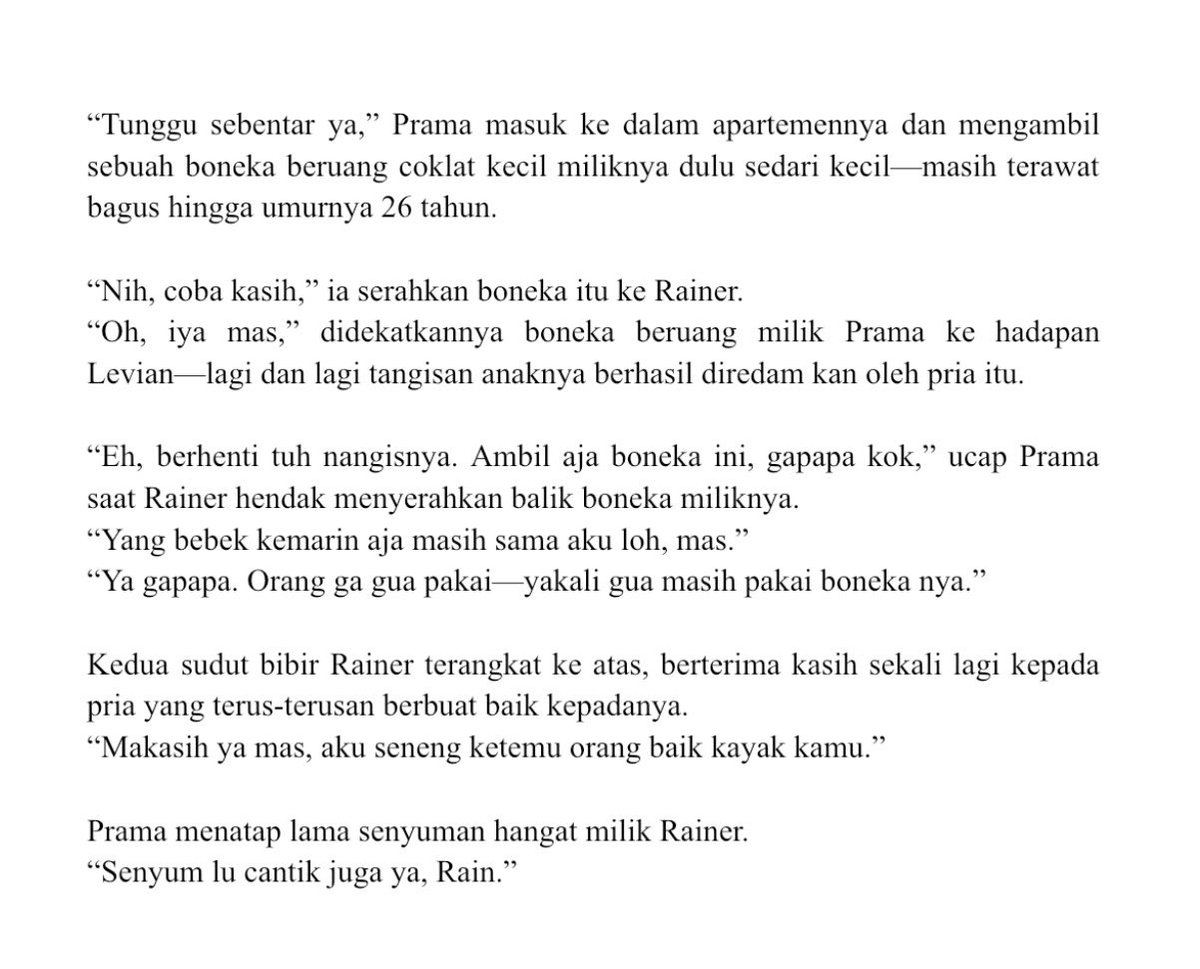 “Tunggu sebentar ya,” Prama masuk ke dalam apartemennya dan mengambil sebuah boneka beruang coklat kecil miliknya dulu sedari kecil—masih terawat bagus hingga umurnya 26 tahun.

“Nih, coba kasih,” ia serahkan boneka itu ke Rainer.
“Oh, iya mas,” didekatkannya boneka beruang milik Prama ke hadapan Levian—lagi dan lagi tangisan anaknya berhasil diredam kan oleh pria itu.

“Eh, berhenti tuh nangisnya. Ambil aja boneka ini, gapapa kok,” ucap Prama saat Rainer hendak menyerahkan balik boneka miliknya.
“Yang bebek kemarin aja masih sama aku loh, mas.”
“Ya gapapa. Orang ga gua pakai—yakali gua masih pakai boneka nya.”

Kedua sudut bibir Rainer terangkat ke atas, berterima kasih sekali lagi kepada pria yang terus-terusan berbuat baik kepadanya.
“Makasih ya mas, aku seneng ketemu orang baik kayak kamu.”

Prama menatap lama senyuman hangat milik Rainer.
“Senyum lu cantik juga ya, Rain.”